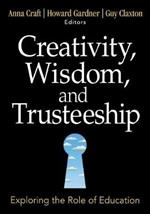 Anna Craft | Howard Gardner | Guy Claxton
Editors

Creativity, Wisdom, and Trusteeship

Exploring the Role of Education